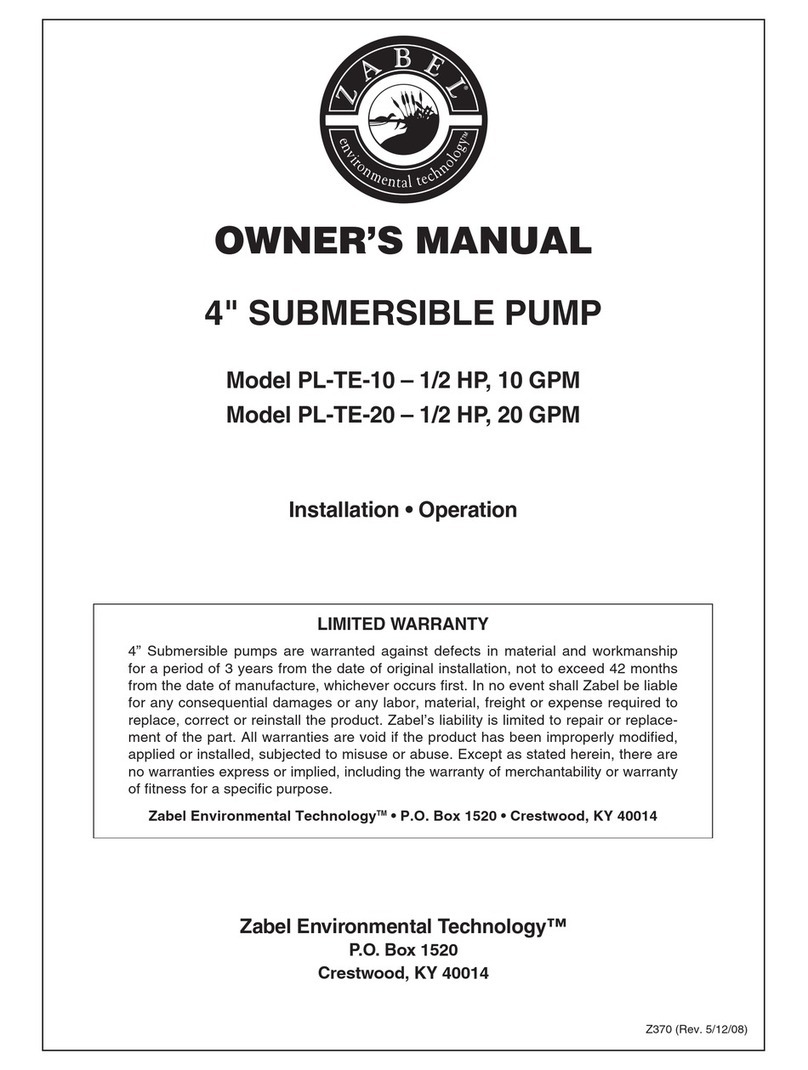 ZABEL®
environmental technology™

OWNER'S MANUAL

4" SUBMERSIBLE PUMP

Model PL-TE-10 – 1/2 HP, 10 GPM
Model PL-TE-20 – 1/2 HP, 20 GPM

Installation • Operation

LIMITED WARRANTY

4" Submersible pumps are warranted against defects in material and workmanship for a period of 3 years from the date of original installation, not to exceed 42 months from the date of manufacture, whichever occurs first. In no event shall Zabel be liable for any consequential damages or any labor, material, freight or expense required to replace, correct or reinstall the product. Zabel's liability is limited to repair or replacement of the part. All warranties are void if the product has been improperly modified, applied or installed, subjected to misuse or abuse. Except as stated herein, there are no warranties express or implied, including the warranty of merchantability or warranty of fitness for a specific purpose.

Zabel Environmental Technology™ • P.O. Box 1520 • Crestwood, KY 40014

Zabel Environmental Technology™
P.O. Box 1520
Crestwood, KY 40014

Z370 (Rev. 5/12/08)